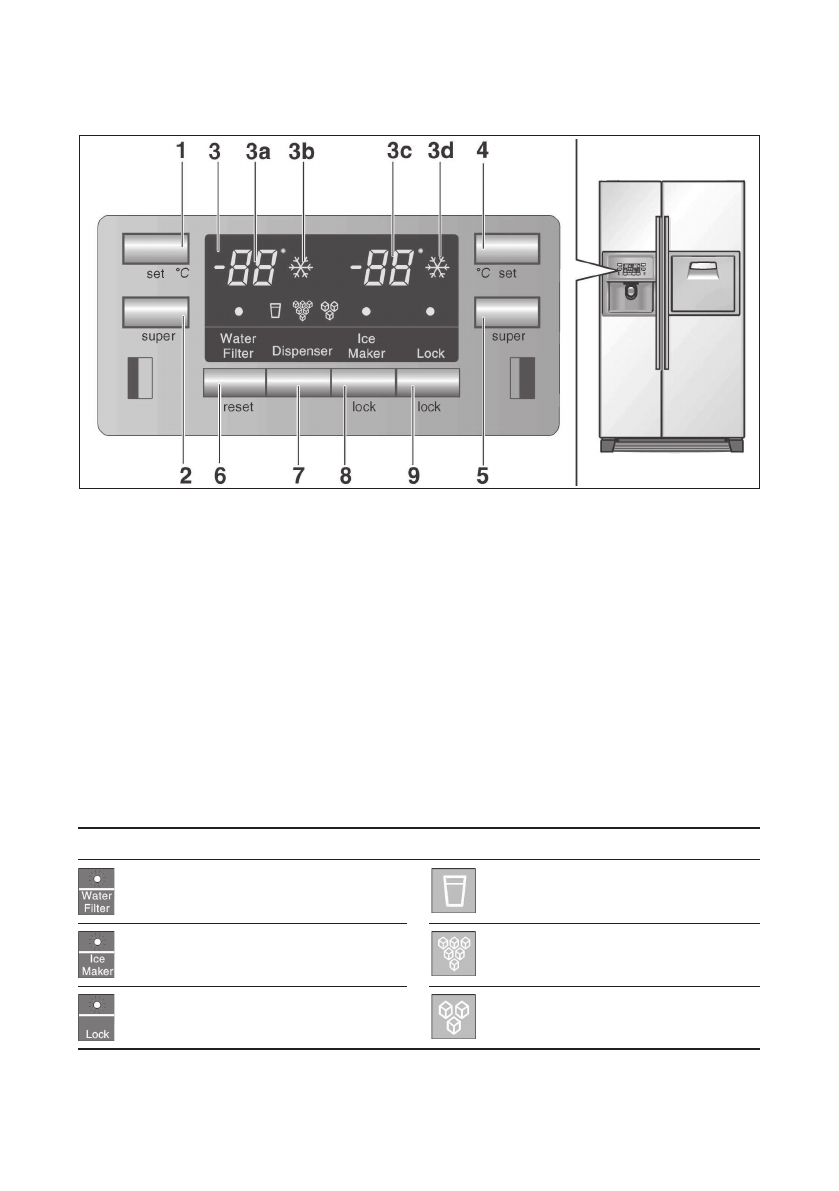 1 3 3a 3b 3c 3d 4

set °C

-88°

-88°

°C set

super

super

Water Filter

Dispenser

Ice Maker

Lock

reset

lock

lock

2 6 7 8 9 5

Water Filter

Ice Maker

Lock